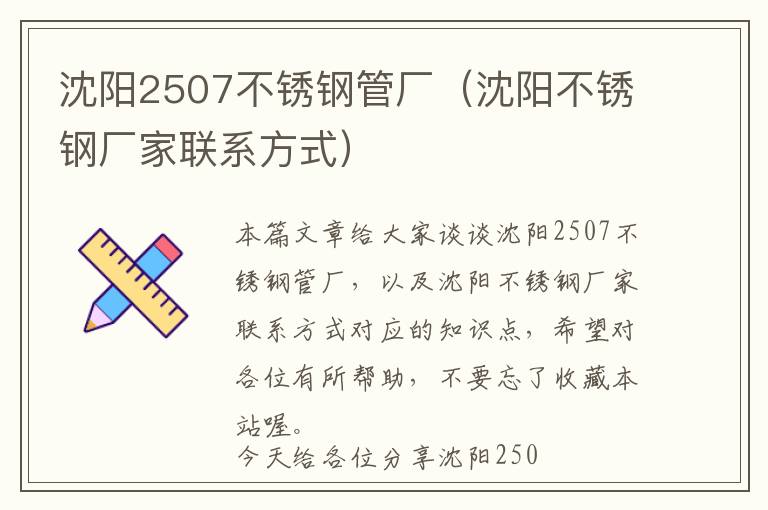 沈阳2507不锈钢管厂（沈阳不锈钢厂家联系方式）

本篇文章给大家谈谈沈阳2507不锈钢管厂，以及沈阳不锈钢厂家联系方式对应的知识点，希望对各位有所帮助，不要忘了收藏本站喔。

今天给各位分享沈阳250